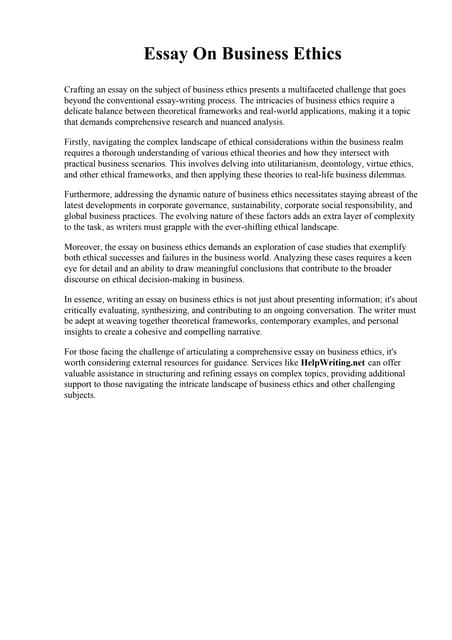 Essay On Business Ethics

Crafting an essay on the subject of business ethics presents a multifaceted challenge that goes beyond the conventional essay-writing process. The intricacies of business ethics require a delicate balance between theoretical frameworks and real-world applications, making it a topic that demands comprehensive research and nuanced analysis.

Firstly, navigating the complex landscape of ethical considerations within the business realm requires a thorough understanding of various ethical theories and how they intersect with practical business scenarios. This involves delving into utilitarianism, deontology, virtue ethics, and other ethical frameworks, and then applying these theories to real-life business dilemmas.

Furthermore, addressing the dynamic nature of business ethics necessitates staying abreast of the latest developments in corporate governance, sustainability, corporate social responsibility, and global business practices. The evolving nature of these factors adds an extra layer of complexity to the task, as writers must grapple with the ever-shifting ethical landscape.

Moreover, the essay on business ethics demands an exploration of case studies that exemplify both ethical successes and failures in the business world. Analyzing these cases requires a keen eye for detail and an ability to draw meaningful conclusions that contribute to the broader discourse on ethical decision-making in business.

In essence, writing an essay on business ethics is not just about presenting information; it's about critically evaluating, synthesizing, and contributing to an ongoing conversation. The writer must be adept at weaving together theoretical frameworks, contemporary examples, and personal insights to create a cohesive and compelling narrative.

For those facing the challenge of articulating a comprehensive essay on business ethics, it's worth considering external resources for guidance. Services like HelpWriting.net can offer valuable assistance in structuring and refining essays on complex topics, providing additional support to those navigating the intricate landscape of business ethics and other challenging subjects.